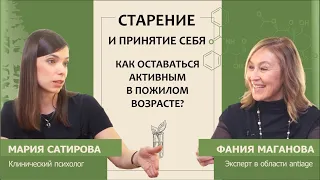 СТАРЕНИЕ
И ПРИНЯТИЕ СЕБЯ

КАК ОСТАВАТЬСЯ АКТИВНЫМ В ПОЖИЛОМ ВОЗРАСТЕ?

МАРИЯ САТИРОВА
Клинический психолог

ФАНИЯ МАГАНОВА
Эксперт в области antiage